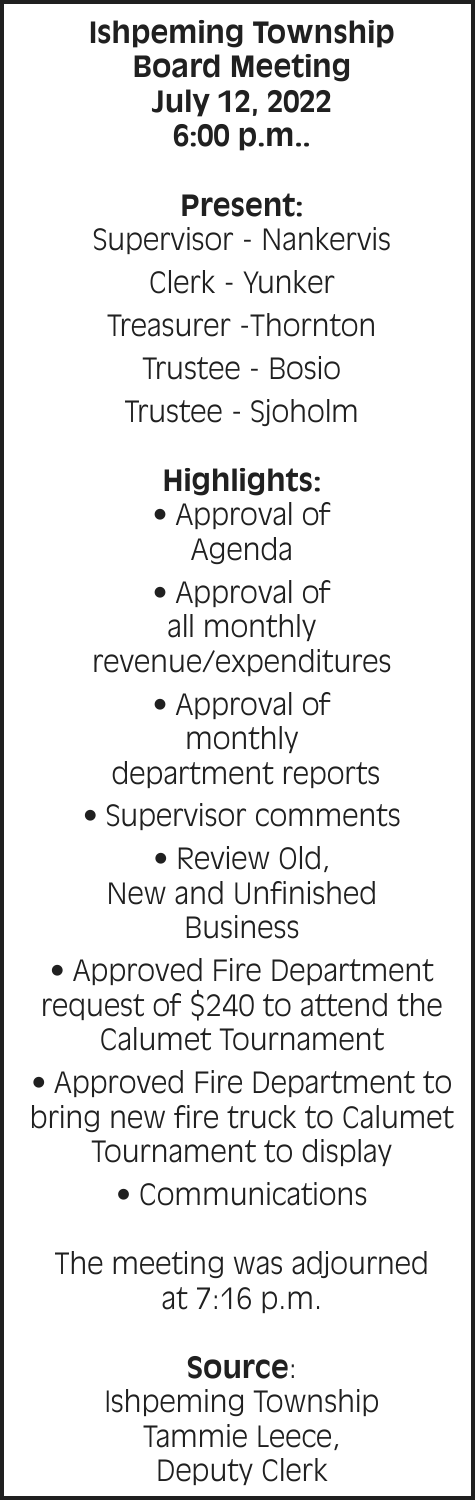 Ishpeming Township
Board Meeting
July 12, 2022
6:00 p.m..

Present:
Supervisor - Nankervis
Clerk - Yunker
Treasurer -Thornton
Trustee - Bosio
Trustee - Sjoholm

Highlights:
• Approval of Agenda
• Approval of all monthly revenue/expenditures
• Approval of monthly department reports
• Supervisor comments
• Review Old, New and Unfinished Business
• Approved Fire Department request of $240 to attend the Calumet Tournament
• Approved Fire Department to bring new fire truck to Calumet Tournament to display
• Communications

The meeting was adjourned at 7:16 p.m.

Source:
Ishpeming Township
Tammie Leece,
Deputy Clerk